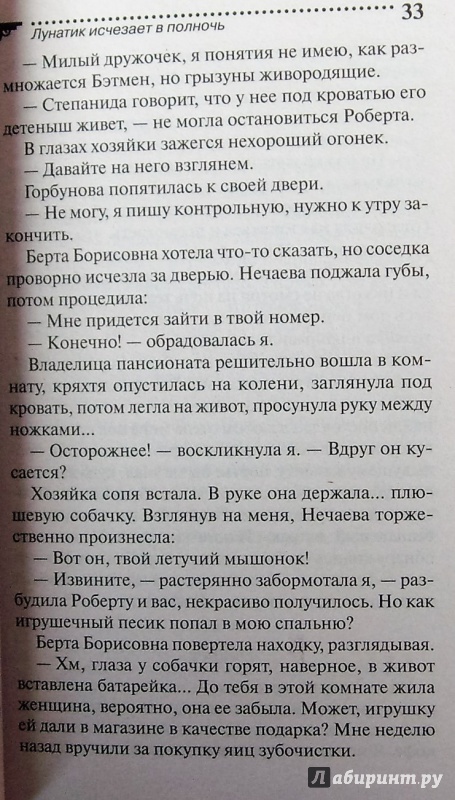 33
Лунатик исчезает в полночь

— Милый дружочек, я понятия не имею, как размножается Бэтмен, но грызуны живородящие.

— Степанида говорит, что у нее под кроватью его детеныш живет, — не могла остановиться Роберта.

В глазах хозяйки зажегся нехороший огонек.

— Давайте на него взглянем.

Горбунова попятилась к своей двери.

— Не могу, я пишу контрольную, нужно к утру закончить.

Берта Борисовна хотела что-то сказать, но соседка проворно исчезла за дверью. Нечаева поджала губы, потом процедила:

— Мне придется зайти в твой номер.

— Конечно! — обрадовалась я.

Владелица пансионата решительно вошла в комнату, кряхтя опустилась на колени, заглянула под кровать, потом легла на живот, просунула руку между ножками...

— Осторожнее! — воскликнула я. — Вдруг он кусается?

Хозяйка сопя встала. В руке она держала... плюшевую собачку. Взглянув на меня, Нечаева торжественно произнесла:

— Вот он, твой летучий мышонок!

— Извините, — растерянно забормотала я, — разбудила Роберту и вас, некрасиво получилось. Но как игрушечный песик попал в мою спальню?

Берта Борисовна повертела находку, разглядывая.

— Хм, глаза у собачки горят, наверное, в живот вставлена батарейка... До тебя в этой комнате жила женщина, вероятно, она ее забыла. Может, игрушку ей дали в магазине в качестве подарка? Мне неделю назад вручили за покупку яиц зубочистки.

Лабиринт.ру